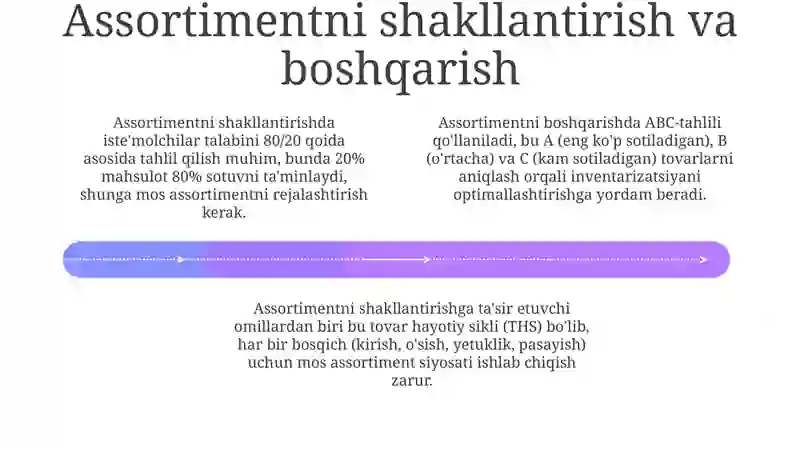 Assortimentni shakllantirish va boshqarish

Assortimentni shakllantirishda iste'molchilar talabini 80/20 qoida asosida tahlil qilish muhim, bunda 20% mahsulot 80% sotuvni ta'minlaydi, shunga mos assortimentni rejalashtirish kerak.

Assortimentni boshqarishda ABC-tahlili qo'llaniladi, bu A (eng ko'p sotiladigan), B (o'rtacha) va C (kam sotiladigan) tovarlarni aniqlash orqali inventarizatsiyani optimallashtirishga yordam beradi.

Assortimentni shakllantirishga ta'sir etuvchi omillardan biri bu tovar hayotiy sikli (THS) bo'lib, har bir bosqich (kirish, o'sish, yetuklik, pasayish) uchun mos assortiment siyosati ishlab chiqish zarur.